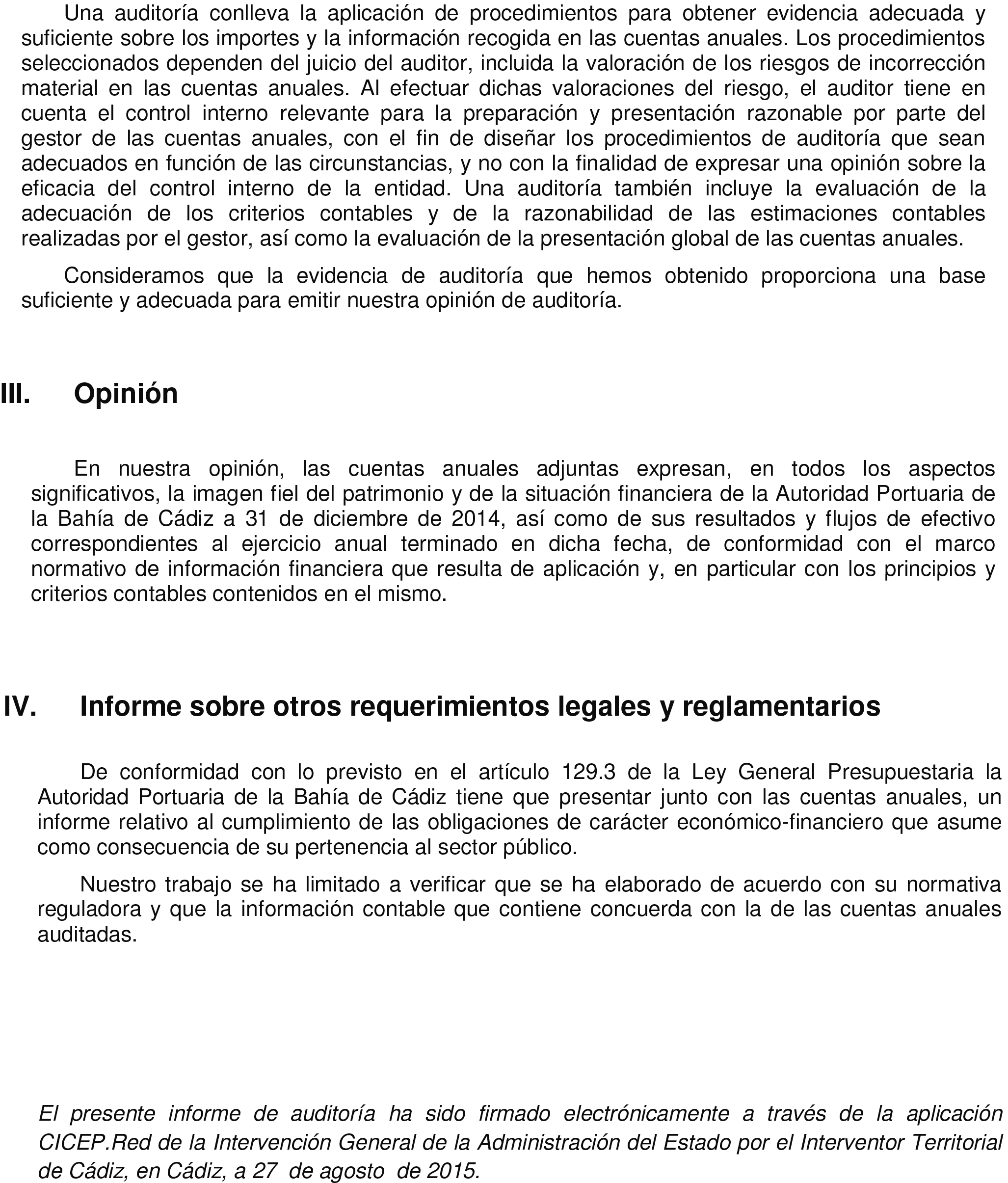 Una auditoría conlleva la aplicación de procedimientos para obtener evidencia adecuada y suficiente sobre los importes y la información recogida en las cuentas anuales. Los procedimientos seleccionados dependen del juicio del auditor, incluida la valoración de los riesgos de incorrección material en las cuentas anuales. Al efectuar dichas valoraciones del riesgo, el auditor tiene en cuenta el control interno relevante para la preparación y presentación razonable por parte del gestor de las cuentas anuales, con el fin de diseñar los procedimientos de auditoría que sean adecuados en función de las circunstancias, y no con la finalidad de expresar una opinión sobre la eficacia del control interno de la entidad. Una auditoría también incluye la evaluación de la adecuación de los criterios contables y de la razonabilidad de las estimaciones contables realizadas por el gestor, así como la evaluación de la presentación global de las cuentas anuales.

Consideramos que la evidencia de auditoría que hemos obtenido proporciona una base suficiente y adecuada para emitir nuestra opinión de auditoría.

III. Opinión

En nuestra opinión, las cuentas anuales adjuntas expresan, en todos los aspectos significativos, la imagen fiel del patrimonio y de la situación financiera de la Autoridad Portuaria de la Bahía de Cádiz a 31 de diciembre de 2014, así como de sus resultados y flujos de efectivo correspondientes al ejercicio anual terminado en dicha fecha, de conformidad con el marco normativo de información financiera que resulta de aplicación y, en particular con los principios y criterios contables contenidos en el mismo.

IV. Informe sobre otros requerimientos legales y reglamentarios

De conformidad con lo previsto en el artículo 129.3 de la Ley General Presupuestaria la Autoridad Portuaria de la Bahía de Cádiz tiene que presentar junto con las cuentas anuales, un informe relativo al cumplimiento de las obligaciones de carácter económico-financiero que asume como consecuencia de su pertenencia al sector público.

Nuestro trabajo se ha limitado a verificar que se ha elaborado de acuerdo con su normativa reguladora y que la información contable que contiene concuerda con la de las cuentas anuales auditadas.

El presente informe de auditoría ha sido firmado electrónicamente a través de la aplicación CICEP.Red de la Intervención General de la Administración del Estado por el Interventor Territorial de Cádiz, en Cádiz, a 27 de agosto de 2015.